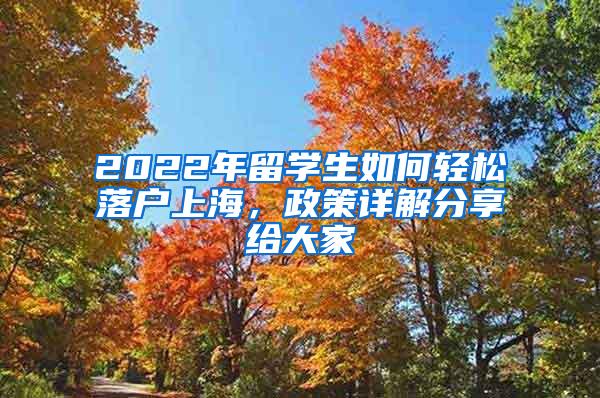 2022年留学生如何轻松落户上海，政策详解分享给大家